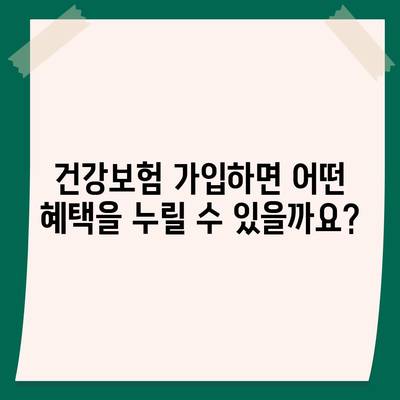 건강보험 가입하면 어떤 혜택을 누릴 수 있을까요?